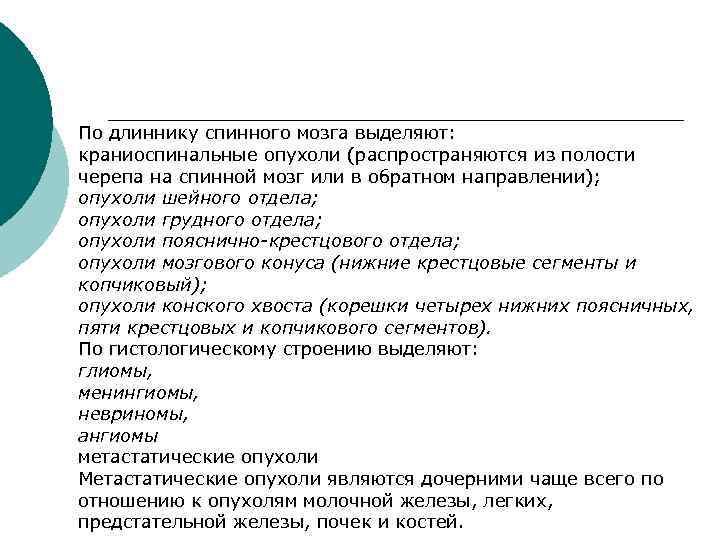 По длиннику спинного мозга выделяют:
краниоспинальные опухоли (распространяются из полости черепа на спинной мозг или в обратном направлении);
опухоли шейного отдела;
опухоли грудного отдела;
опухоли пояснично-крестцового отдела;
опухоли мозгового конуса (нижние крестцовые сегменты и копчиковый);
опухоли конского хвоста (корешки четырех нижних поясничных, пяти крестцовых и копчикового сегментов).
По гистологическому строению выделяют:
глиомы,
менингиомы,
невриномы,
ангиомы
метастатические опухоли
Метастатические опухоли являются дочерними чаще всего по отношению к опухолям молочной железы, легких, предстательной железы, почек и костей.